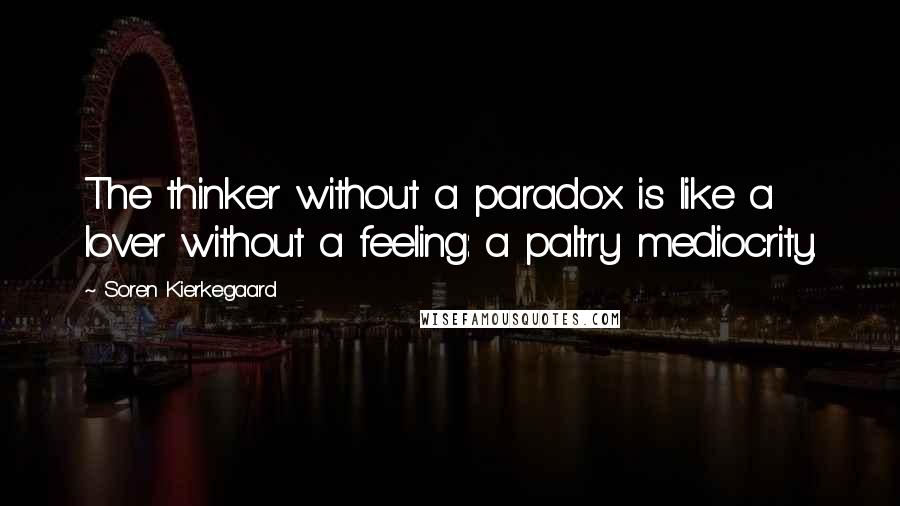 The thinker without a paradox is like a lover without a feeling: a paltry mediocrity.

~ Soren Kierkegaard

WISEFAMOUSQUOTES.COM